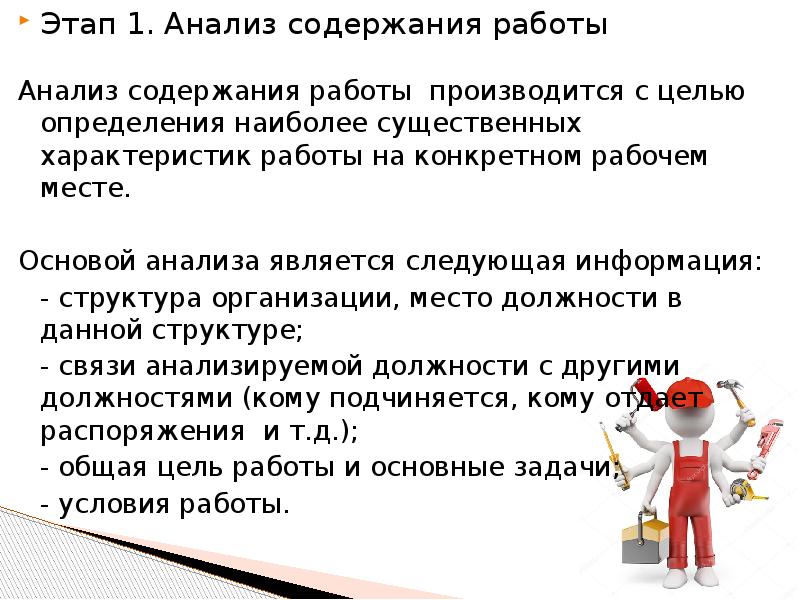 Этап 1. Анализ содержания работы

Анализ содержания работы производится с целью определения наиболее существенных характеристик работы на конкретном рабочем месте.

Основой анализа является следующая информация:
- структура организации, место должности в данной структуре;
- связи анализируемой должности с другими должностями (кому подчиняется, кому отдает распоряжения и т.д.);
- общая цель работы и основные задачи;
- условия работы.